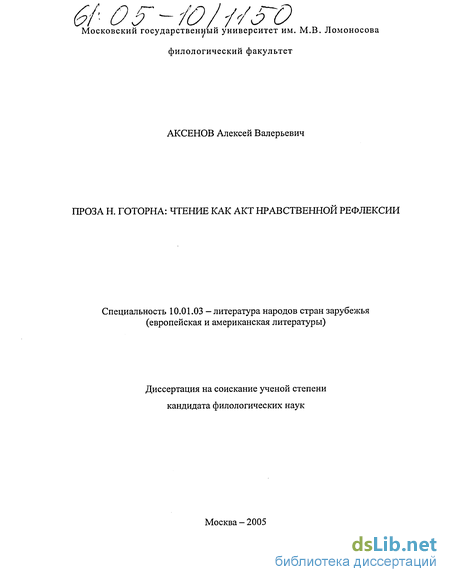 61:05-10/1150

Московский государственный университет им. М.В. Ломоносова

филологический факультет

АКСЕНОВ Алексей Валерьевич

ПРОЗА Н. ГОТОРНА: ЧТЕНИЕ КАК АКТ НРАВСТВЕННОЙ РЕФЛЕКСИИ

Специальность 10.01.03 – литература народов стран зарубежья (европейская и американская литературы)

Диссертация на соискание ученой степени кандидата филологических наук

Москва – 2005

dsLib.net
библиотека диссертаций